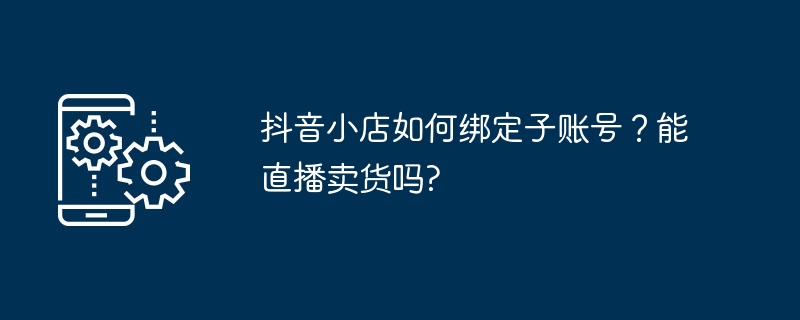 抖音小店如何绑定子账号？能直播卖货吗?